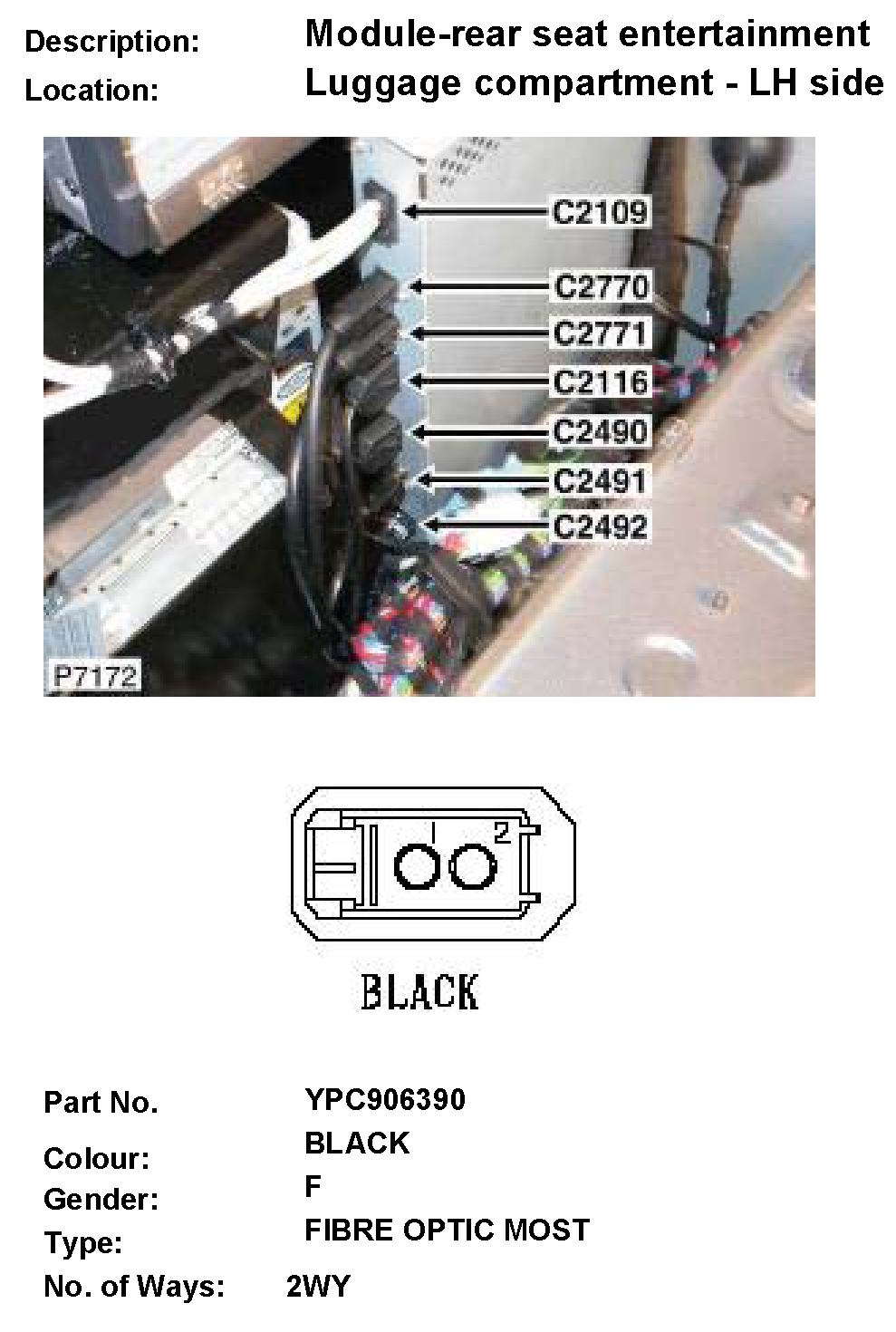 Description: Module-rear seat entertainment
Location: Luggage compartment - LH side

C2109
C2770
C2771
C2116
C2490
C2491
C2492
P7172

1
2
BLACK

Part No. YPC906390
Colour: BLACK
Gender: F
Type: FIBRE OPTIC MOST
No. of Ways: 2WY